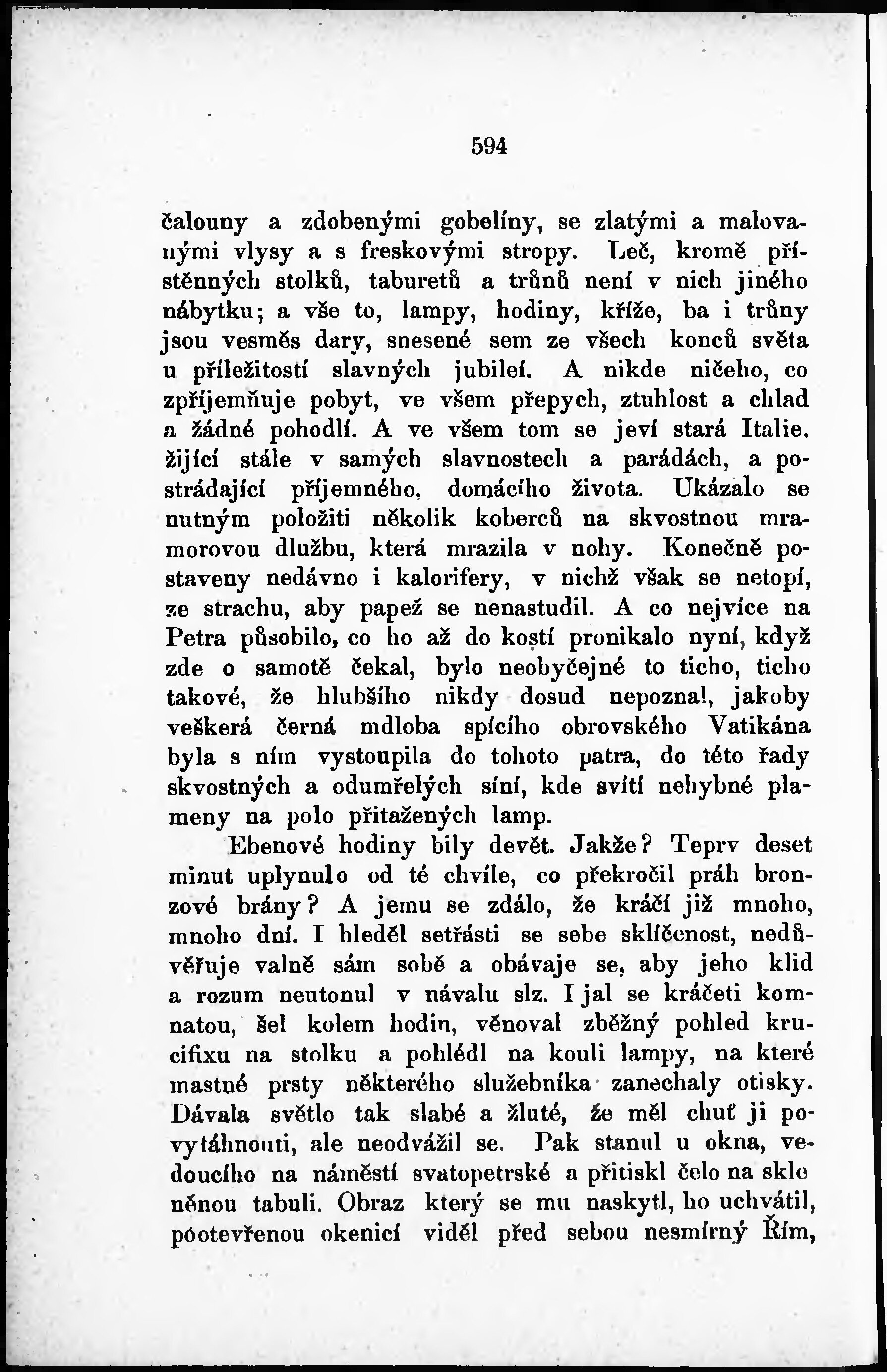 594

čalouny a zdobenými gobelíny, se zlatými a malovanými vlysy a s freskovými stropy. Leč, kromě přístěnných stolků, taburetů a trůnů není v nich jiného nábytku; a vše to, lampy, hodiny, kříže, ba i trůny jsou vesměs dary, snesené sem ze všech konců světa u příležitostí slavných jubileí. A nikde ničeho, co zpříjemňuje pobyt, ve všem přepych, ztuhlost a chlad a žádné pohodlí. A ve všem tom se jeví stará Italie, žijící stále v samých slavnostech a parádách, a postrádající příjemného, domácího života. Ukázalo se nutným položiti několik koberců na skvostnou mramorovou dlužbu, která mrazila v nohy. Konečně postaveny nedávno i kalorifery, v nichž však se netopí, ze strachu, aby papež se nenastudil. A co nejvíce na Petra působilo, co ho až do kostí pronikalo nyní, když zde o samotě čekal, bylo neobyčejné to ticho, ticho takové, že hlubšího nikdy dosud nepoznal, jakoby veškerá černá mdloba spícího obrovského Vatikána byla s ním vystoupila do tohoto patra, do této řady skvostných a odumřelých síní, kde svítí nehybné plameny na polo přitažených lamp.

Ebenové hodiny bily devět. Jakže? Teprv deset minut uplynulo od té chvíle, co překročil práh bronzové brány? A jemu se zdálo, že kráčí již mnoho, mnoho dní. I hleděl setřásti se sebe sklíčenost, nedůvěřuje valně sám sobě a obávaje se, aby jeho klid a rozum neutonul v návalu slz. I jal se kráčeti komnatou, šel kolem hodin, věnoval zběžný pohled krucifixu na stolku a pohlédl na kouli lampy, na které mastné prsty některého služebníka zanechaly otisky. Dávala světlo tak slabé a žluté, že měl chuť ji povytáhnouti, ale neodvážil se. Pak stanul u okna, vedoucího na náměstí svatopetrské a přitiskl čelo na skleněnou tabuli. Obraz který se mu naskytl, ho uchvátil, pootevřenou okenicí viděl před sebou nesmírný Řím,